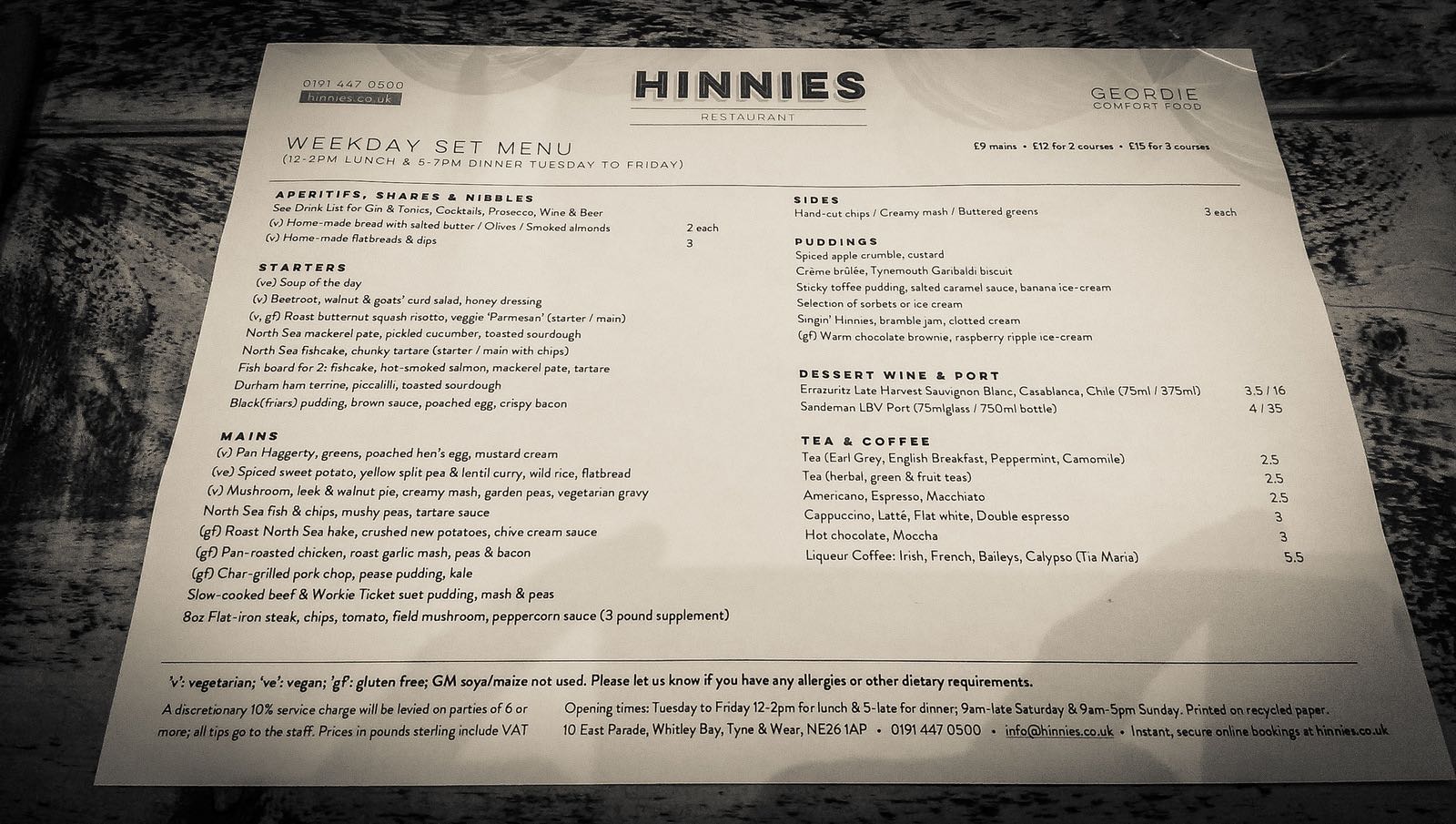 0191 447 0500
hinnies.co.uk

HINNIES
RESTAURANT

GEORDIE
COMFORT FOOD

WEEKDAY SET MENU
(12-2PM LUNCH & 5-7PM DINNER TUESDAY TO FRIDAY)

£9 mains • £12 for 2 courses • £15 for 3 courses

APERITIFS, SHARES & NIBBLES
See Drink List for Gin & Tonics, Cocktails, Prosecco, Wine & Beer
(v) Home-made bread with salted butter / Olives / Smoked almonds 2 each
(v) Home-made flatbreads & dips 3

STARTERS
(ve) Soup of the day
(v) Beetroot, walnut & goats' curd salad, honey dressing
(v, gf) Roast butternut squash risotto, veggie 'Parmesan' (starter / main)
North Sea mackerel pate, pickled cucumber, toasted sourdough
North Sea fishcake, chunky tartare (starter / main with chips)
Fish board for 2: fishcake, hot-smoked salmon, mackerel pate, tartare
Durham ham terrine, piccalilli, toasted sourdough
Black(friars) pudding, brown sauce, poached egg, crispy bacon

MAINS
(v) Pan Haggerty, greens, poached hen's egg, mustard cream
(ve) Spiced sweet potato, yellow split pea & lentil curry, wild rice, flatbread
(v) Mushroom, leek & walnut pie, creamy mash, garden peas, vegetarian gravy
North Sea fish & chips, mushy peas, tartare sauce
(gf) Roast North Sea hake, crushed new potatoes, chive cream sauce
(gf) Pan-roasted chicken, roast garlic mash, peas & bacon
(gf) Char-grilled pork chop, pease pudding, kale
Slow-cooked beef & Workie Ticket suet pudding, mash & peas
8oz Flat-iron steak, chips, tomato, field mushroom, peppercorn sauce (3 pound supplement)

SIDES
Hand-cut chips / Creamy mash / Buttered greens 3 each

PUDDINGS
Spiced apple crumble, custard
Crème brûlée, Tynemouth Garibaldi biscuit
Sticky toffee pudding, salted caramel sauce, banana ice-cream
Selection of sorbets or ice cream
Singin' Hinnies, bramble jam, clotted cream
(gf) Warm chocolate brownie, raspberry ripple ice-cream

DESSERT WINE & PORT
Errazuritz Late Harvest Sauvignon Blanc, Casablanca, Chile (75ml / 375ml) 3.5 / 16
Sandeman LBV Port (75mlglass / 750ml bottle) 4 / 35

TEA & COFFEE
Tea (Earl Grey, English Breakfast, Peppermint, Camomile) 2.5
Tea (herbal, green & fruit teas) 2.5
Americano, Espresso, Macchiato 2.5
Cappuccino, Latté, Flat white, Double espresso 3
Hot chocolate, Moccha 3
Liqueur Coffee: Irish, French, Baileys, Calypso (Tia Maria) 5.5

'v': vegetarian; 've': vegan; 'gf': gluten free; GM soya/maize not used. Please let us know if you have any allergies or other dietary requirements.

A discretionary 10% service charge will be levied on parties of 6 or more; all tips go to the staff. Prices in pounds sterling include VAT

Opening times: Tuesday to Friday 12-2pm for lunch & 5-late for dinner; 9am-late Saturday & 9am-5pm Sunday. Printed on recycled paper.
10 East Parade, Whitley Bay, Tyne & Wear, NE26 1AP • 0191 447 0500 • info@hinnies.co.uk • Instant, secure online bookings at hinnies.co.uk